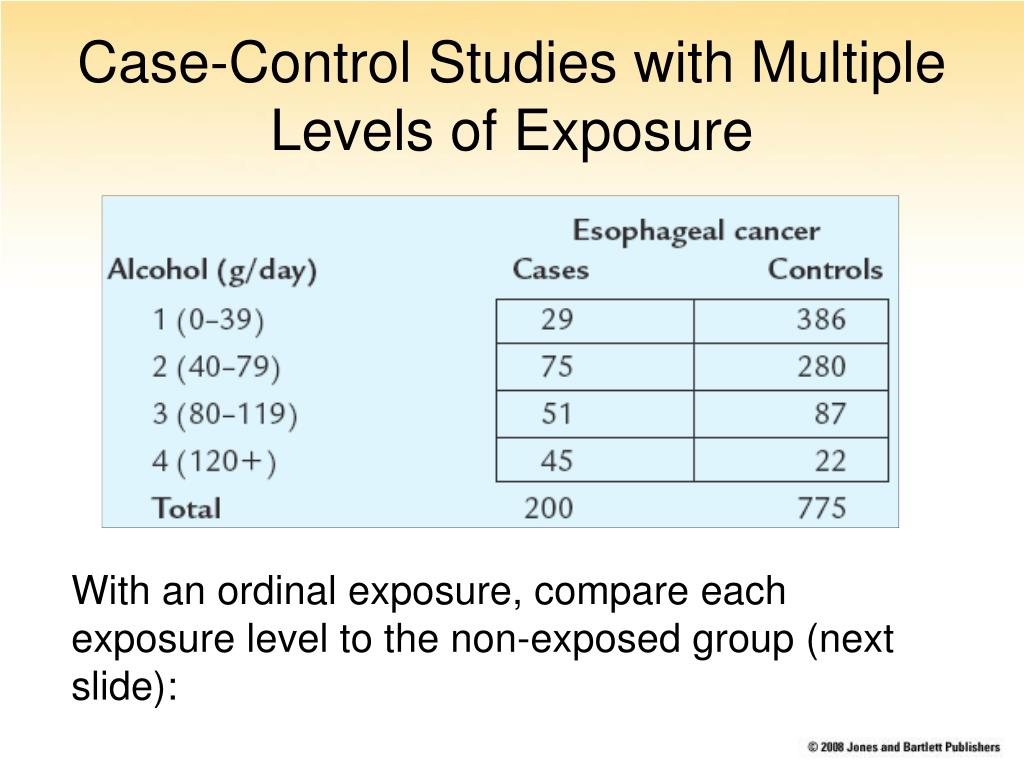 Case-Control Studies with Multiple Levels of Exposure

| | Esophageal cancer | |
|---|---|---|
| Alcohol (g/day) | Cases | Controls |
| 1 (0–39) | 29 | 386 |
| 2 (40–79) | 75 | 280 |
| 3 (80–119) | 51 | 87 |
| 4 (120+) | 45 | 22 |
| Total | 200 | 775 |

With an ordinal exposure, compare each exposure level to the non-exposed group (next slide):

© 2008 Jones and Bartlett Publishers